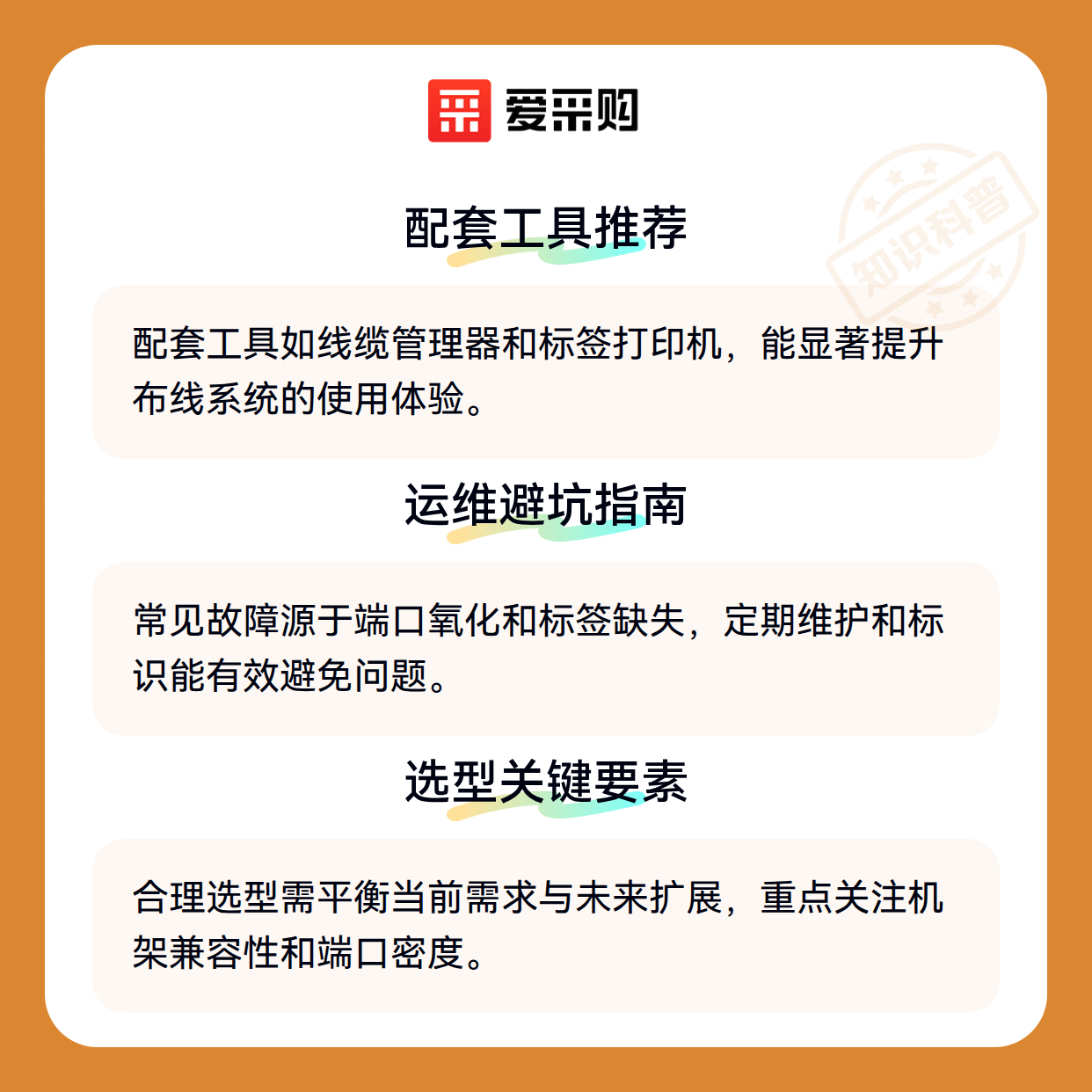 爱采购

配套工具推荐

配套工具如线缆管理器和标签打印机，能显著提升布线系统的使用体验。

运维避坑指南

常见故障源于端口氧化和标签缺失，定期维护和标识能有效避免问题。

选型关键要素

合理选型需平衡当前需求与未来扩展，重点关注机架兼容性和端口密度。

知识科普